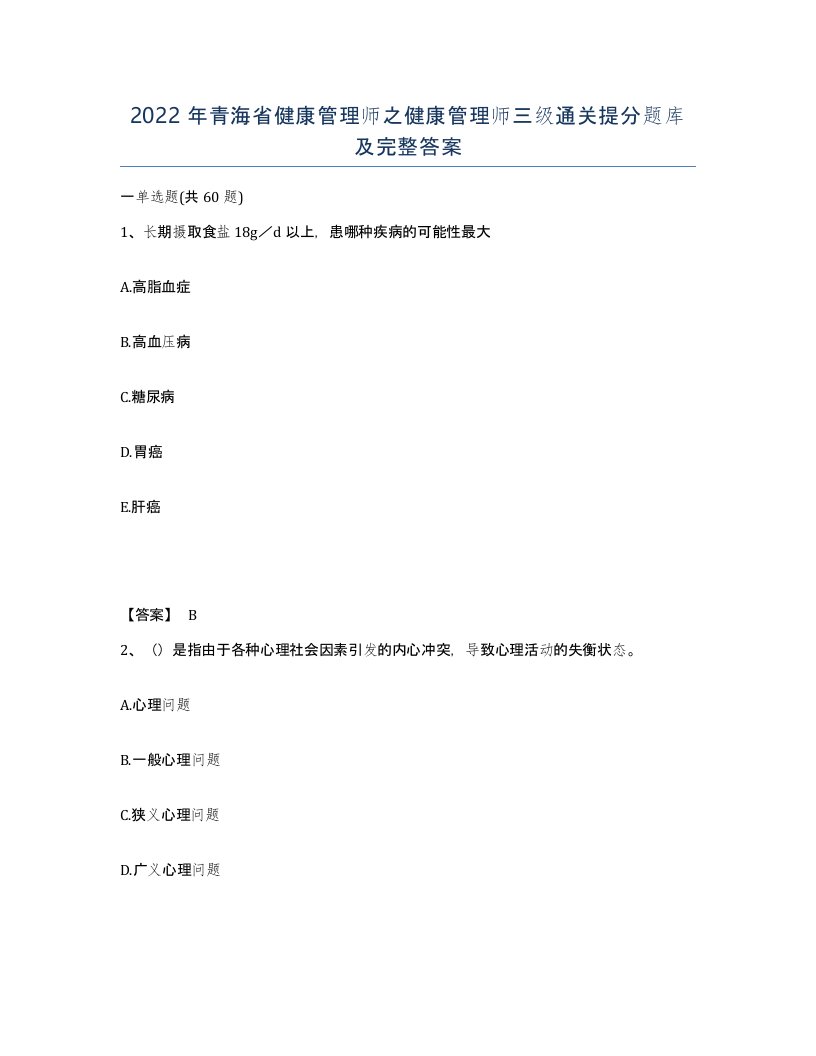 2022年青海省健康管理师之健康管理师三级通关提分题库及完整答案

一单选题(共60题)

1、长期摄取食盐18g／d以上，患哪种疾病的可能性最大

A.高脂血症

B.高血压病

C.糖尿病

D.胃癌

E.肝癌

【答案】 B

2、()是指由于各种心理社会因素引发的内心冲突，导致心理活动的失衡状态。

A.心理问题

B.一般心理问题

C.狭义心理问题

D.广义心理问题